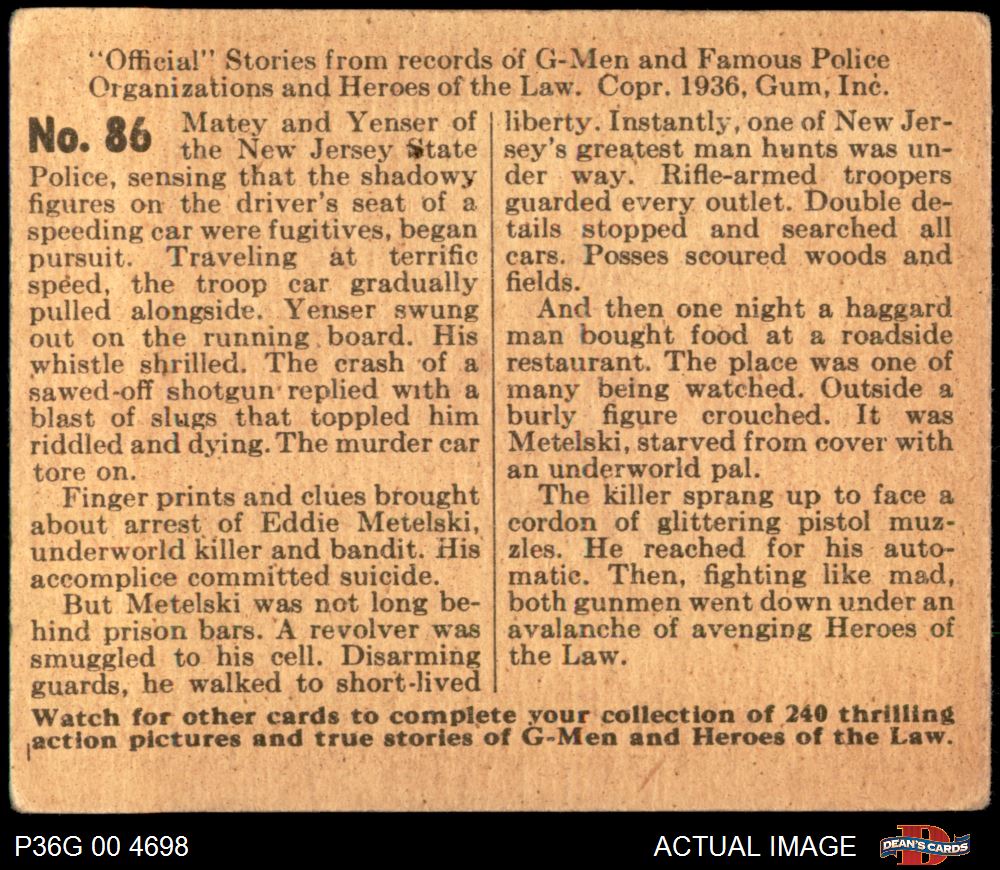 "Official" Stories from records of G-Men and Famous Police Organizations and Heroes of the Law. Copr. 1936, Gum, Inc.

No. 86 Matey and Yenser of the New Jersey State Police, sensing that the shadowy figures on the driver's seat of a speeding car were fugitives, began pursuit. Traveling at terrific speed, the troop car gradually pulled alongside. Yenser swung out on the running board. His whistle shrilled. The crash of a sawed-off shotgun replied with a blast of slugs that toppled him riddled and dying. The murder car tore on.

Finger prints and clues brought about arrest of Eddie Metelski, underworld killer and bandit. His accomplice committed suicide.

But Metelski was not long behind prison bars. A revolver was smuggled to his cell. Disarming guards, he walked to short-lived liberty. Instantly, one of New Jersey's greatest man hunts was under way. Rifle-armed troopers guarded every outlet. Double details stopped and searched all cars. Posses scoured woods and fields.

And then one night a haggard man bought food at a roadside restaurant. The place was one of many being watched. Outside a burly figure crouched. It was Metelski, starved from cover with an underworld pal.

The killer sprang up to face a cordon of glittering pistol muzzles. He reached for his automatic. Then, fighting like mad, both gunmen went down under an avalanche of avenging Heroes of the Law.

Watch for other cards to complete your collection of 240 thrilling action pictures and true stories of G-Men and Heroes of the Law.

P36G 00 4698
ACTUAL IMAGE
DEAN'S CARDS